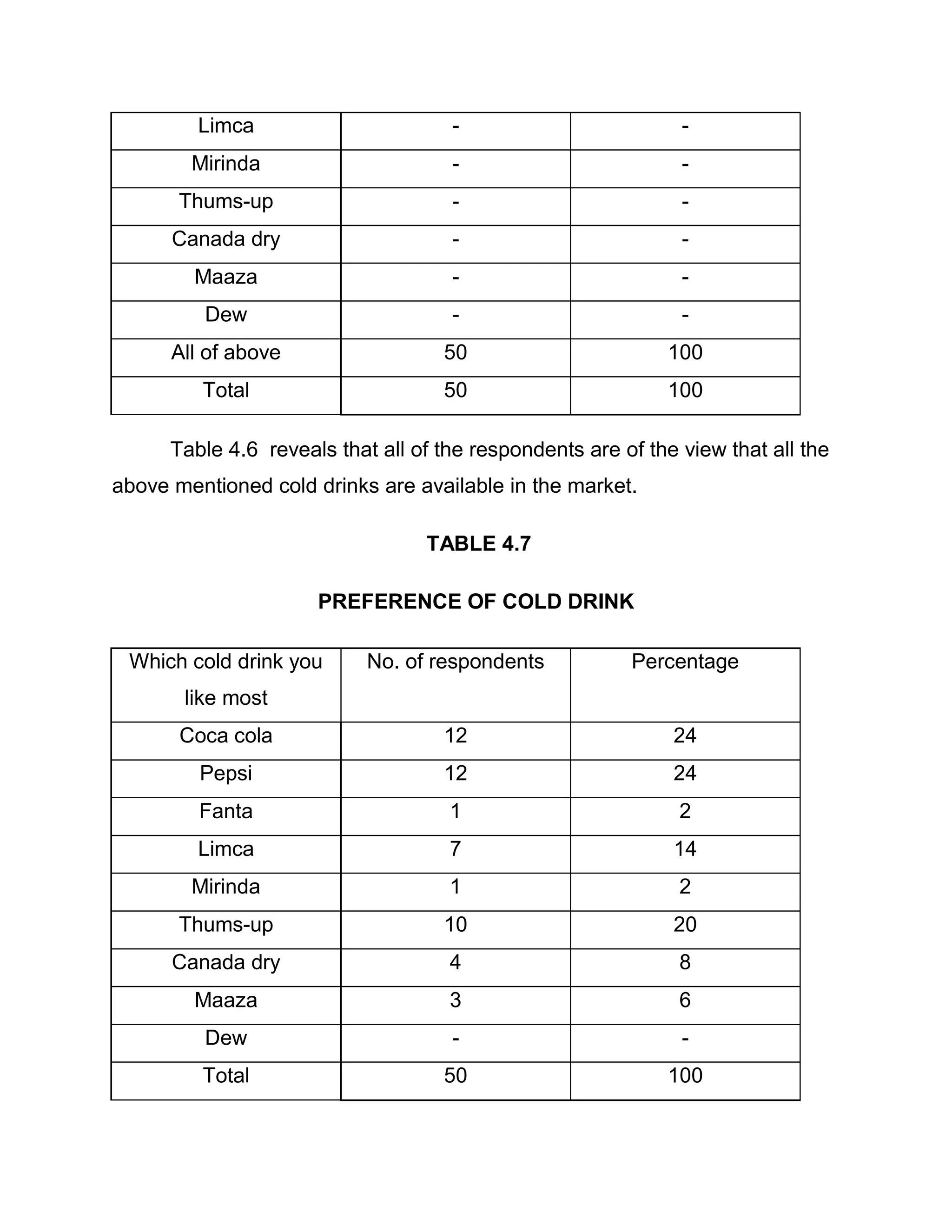 | Limca | - | - |
|---|---|---|
| Mirinda | - | - |
| Thums-up | - | - |
| Canada dry | - | - |
| Maaza | - | - |
| Dew | - | - |
| All of above | 50 | 100 |
| Total | 50 | 100 |

Table 4.6 reveals that all of the respondents are of the view that all the above mentioned cold drinks are available in the market.

TABLE 4.7

PREFERENCE OF COLD DRINK

| Which cold drink you like most | No. of respondents | Percentage |
|---|---|---|
| Coca cola | 12 | 24 |
| Pepsi | 12 | 24 |
| Fanta | 1 | 2 |
| Limca | 7 | 14 |
| Mirinda | 1 | 2 |
| Thums-up | 10 | 20 |
| Canada dry | 4 | 8 |
| Maaza | 3 | 6 |
| Dew | - | - |
| Total | 50 | 100 |